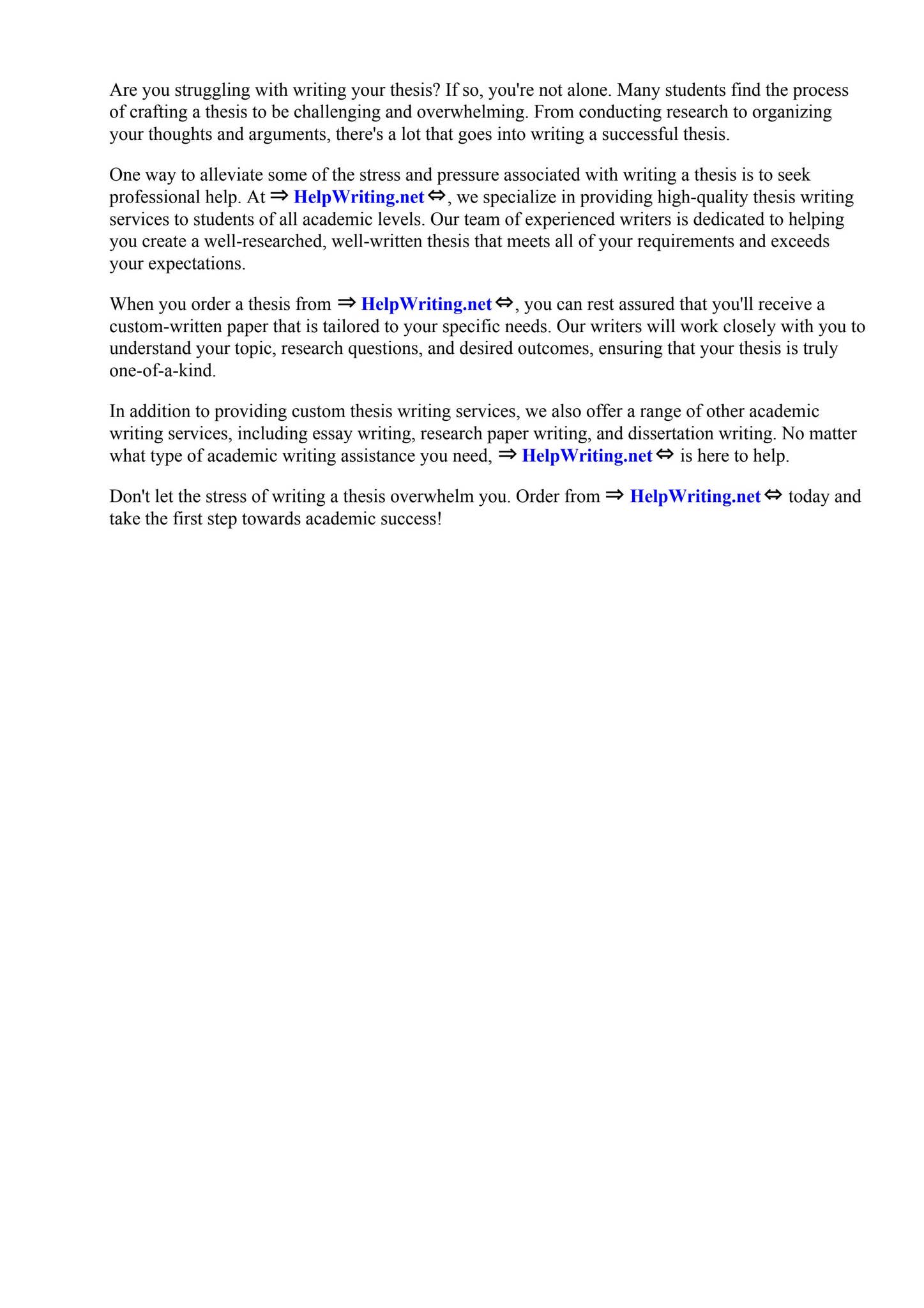 Are you struggling with writing your thesis? If so, you're not alone. Many students find the process of crafting a thesis to be challenging and overwhelming. From conducting research to organizing your thoughts and arguments, there's a lot that goes into writing a successful thesis.

One way to alleviate some of the stress and pressure associated with writing a thesis is to seek professional help. At ⇒ HelpWriting.net ⇔, we specialize in providing high-quality thesis writing services to students of all academic levels. Our team of experienced writers is dedicated to helping you create a well-researched, well-written thesis that meets all of your requirements and exceeds your expectations.

When you order a thesis from ⇒ HelpWriting.net ⇔, you can rest assured that you'll receive a custom-written paper that is tailored to your specific needs. Our writers will work closely with you to understand your topic, research questions, and desired outcomes, ensuring that your thesis is truly one-of-a-kind.

In addition to providing custom thesis writing services, we also offer a range of other academic writing services, including essay writing, research paper writing, and dissertation writing. No matter what type of academic writing assistance you need, ⇒ HelpWriting.net ⇔ is here to help.

Don't let the stress of writing a thesis overwhelm you. Order from ⇒ HelpWriting.net ⇔ today and take the first step towards academic success!